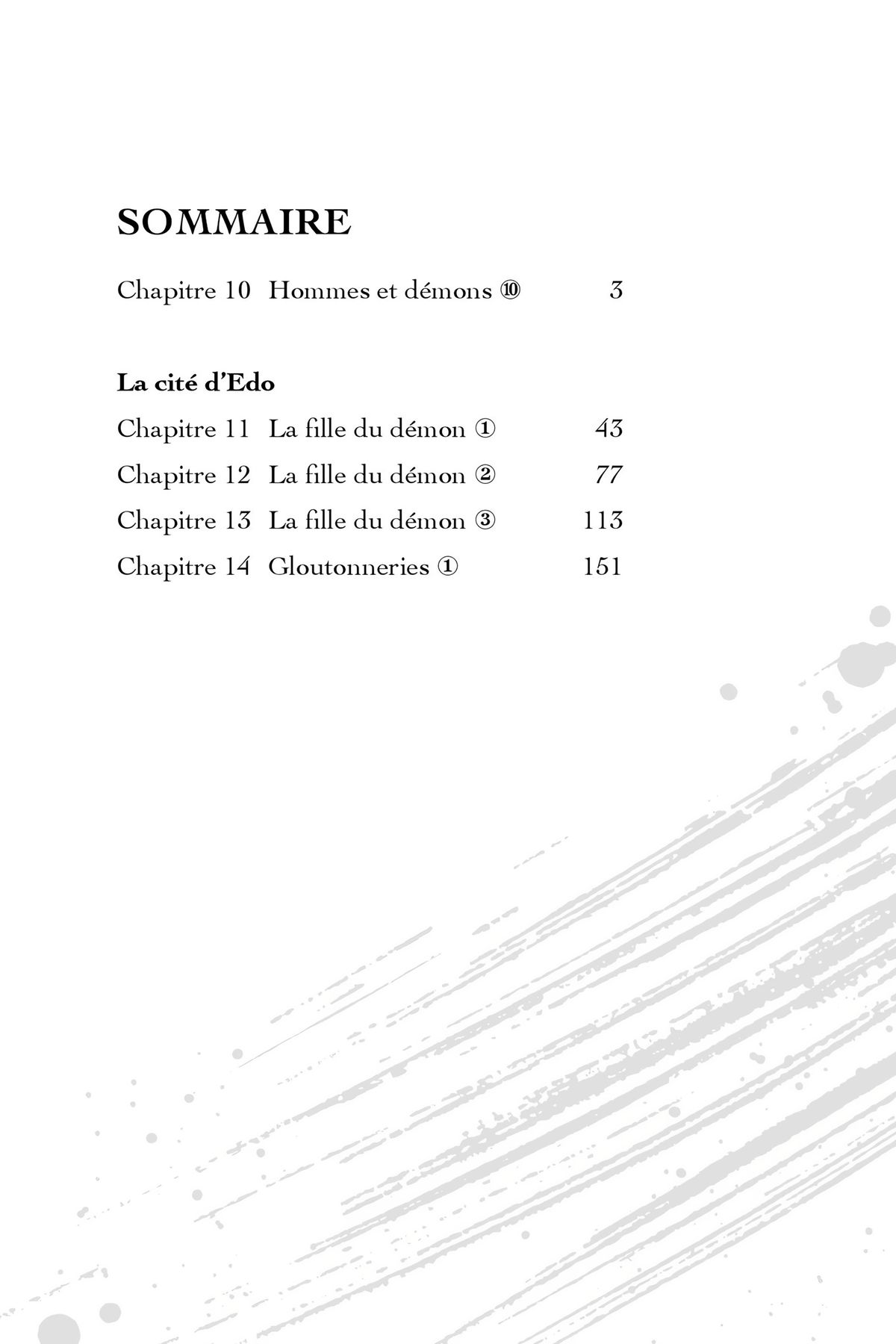 SOMMAIRE

Chapitre 10 Hommes et démons ⑩ 3

La cité d'Edo

Chapitre 11 La fille du démon ① 43

Chapitre 12 La fille du démon ② 77

Chapitre 13 La fille du démon ③ 113

Chapitre 14 Gloutonneries ① 151